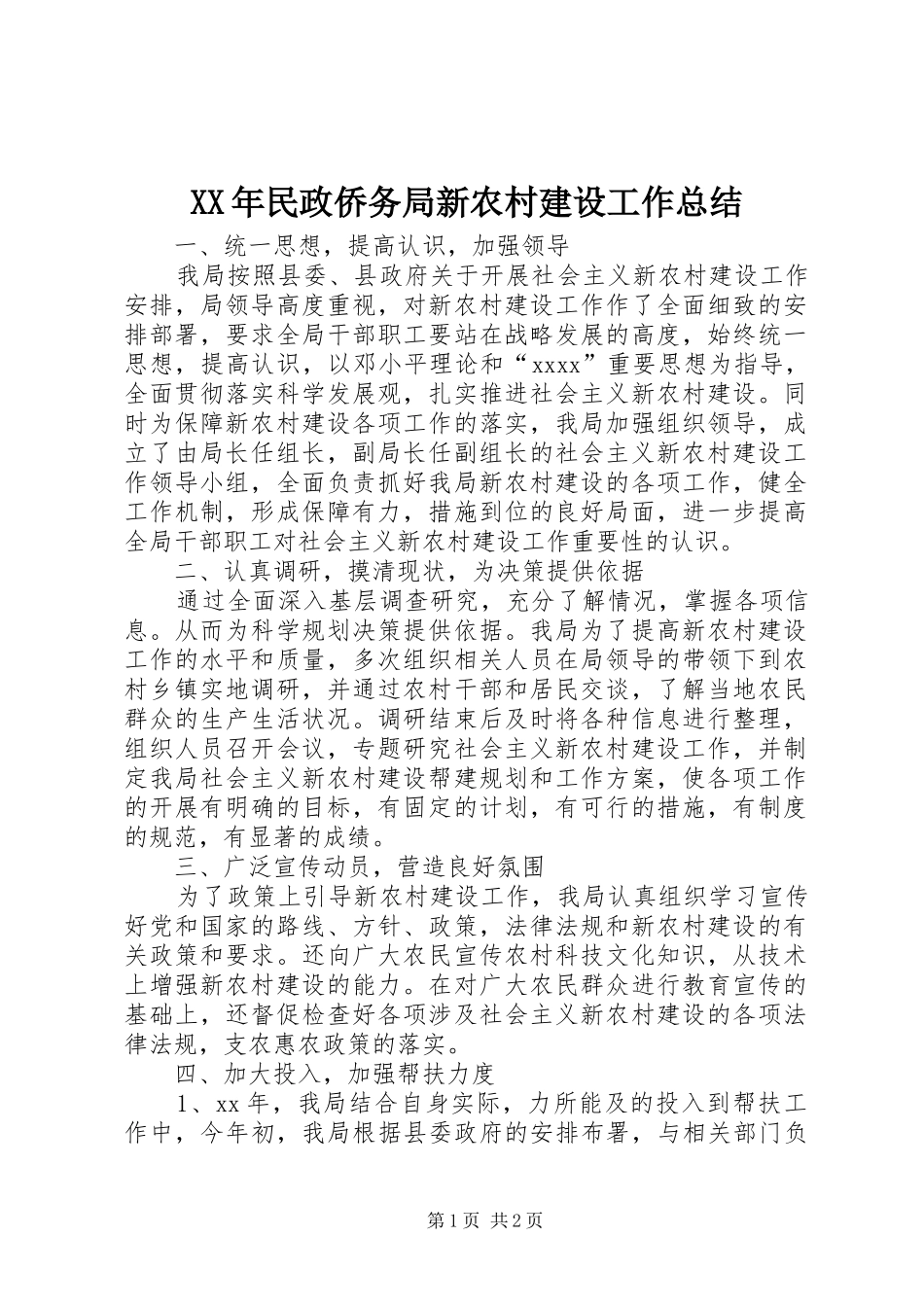 XX年民政侨务局新农村建设工作总结

一、统一思想，提高认识，加强领导

我局按照县委、县政府关于开展社会主义新农村建设工作安排，局领导高度重视，对新农村建设工作作了全面细致的安排部署，要求全局干部职工要站在战略发展的高度，始终统一思想，提高认识，以邓小平理论和“xxxx”重要思想为指导，全面贯彻落实科学发展观，扎实推进社会主义新农村建设。同时为保障新农村建设各项工作的落实，我局加强组织领导，成立了由局长任组长，副局长任副组长的社会主义新农村建设工作领导小组，全面负责抓好我局新农村建设的各项工作，健全工作机制，形成保障有力，措施到位的良好局面，进一步提高全局干部职工对社会主义新农村建设工作重要性的认识。

二、认真调研，摸清现状，为决策提供依据

通过全面深入基层调查研究，充分了解情况，掌握各项信息。从而为科学规划决策提供依据。我局为了提高新农村建设工作的水平和质量，多次组织相关人员在局领导的带领下到农村乡镇实地调研，并通过农村干部和居民交谈，了解当地农民群众的生产生活状况。调研结束后及时将各种信息进行整理，组织人员召开会议，专题研究社会主义新农村建设工作，并制定我局社会主义新农村建设帮建规划和工作方案，使各项工作的开展有明确的目标，有固定的计划，有可行的措施，有制度的规范，有显著的成绩。

三、广泛宣传动员，营造良好氛围

为了政策上引导新农村建设工作，我局认真组织学习宣传好党和国家的路线、方针、政策，法律法规和新农村建设的有关政策和要求。还向广大农民宣传农村科技文化知识，从技术上增强新农村建设的能力。在对广大农民群众进行教育宣传的基础上，还督促检查好各项涉及社会主义新农村建设的各项法律法规，支农惠农政策的落实。

四、加大投入，加强帮扶力度

1、xx年，我局结合自身实际，力所能及的投入到帮扶工作中，今年初，我局根据县委政府的安排布署，与相关部门负

第1页 共2页